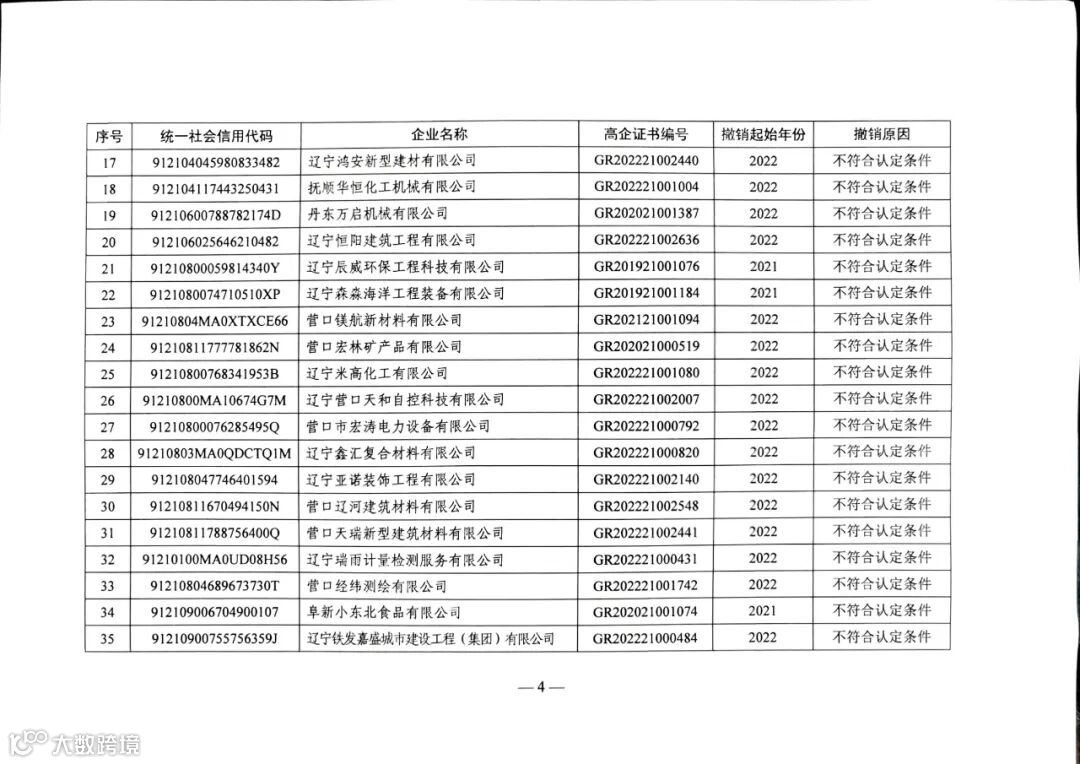 | 序号 | 统一社会信用代码 | 企业名称 | 高企证书编号 | 撤销起始年份 | 撤销原因 |
|---|---|---|---|---|---|
| 17 | 912104045980833482 | 辽宁鸿安新型建材有限公司 | GR202221002440 | 2022 | 不符合认定条件 |
| 18 | 912104117443250431 | 抚顺华恒化工机械有限公司 | GR202221001004 | 2022 | 不符合认定条件 |
| 19 | 91210600788782174D | 丹东万启机械有限公司 | GR202021001387 | 2022 | 不符合认定条件 |
| 20 | 912106025646210482 | 辽宁恒阳建筑工程有限公司 | GR202221002636 | 2022 | 不符合认定条件 |
| 21 | 91210800059814340Y | 辽宁辰威环保工程科技有限公司 | GR201921001076 | 2021 | 不符合认定条件 |
| 22 | 9121080074710510XP | 辽宁森淼海洋工程装备有限公司 | GR201921001184 | 2021 | 不符合认定条件 |
| 23 | 91210804MA0XTXCE66 | 营口镁航新材料有限公司 | GR202121001094 | 2022 | 不符合认定条件 |
| 24 | 91210811777781862N | 营口宏林矿产品有限公司 | GR202021000519 | 2022 | 不符合认定条件 |
| 25 | 91210800768341953B | 辽宁米高化工有限公司 | GR202221001080 | 2022 | 不符合认定条件 |
| 26 | 91210800MA10674G7M | 辽宁营口天和自控科技有限公司 | GR202221002007 | 2022 | 不符合认定条件 |
| 27 | 91210800076285495Q | 营口市宏涛电力设备有限公司 | GR202221000792 | 2022 | 不符合认定条件 |
| 28 | 91210803MA0QDCTQ1M | 辽宁鑫汇复合材料有限公司 | GR202221000820 | 2022 | 不符合认定条件 |
| 29 | 912108047746401594 | 辽宁亚诺装饰工程有限公司 | GR202221002140 | 2022 | 不符合认定条件 |
| 30 | 91210811670494150N | 营口辽河建筑材料有限公司 | GR202221002548 | 2022 | 不符合认定条件 |
| 31 | 91210811788756400Q | 营口天瑞新型建筑材料有限公司 | GR202221002441 | 2022 | 不符合认定条件 |
| 32 | 91210100MA0UD08H56 | 辽宁瑞雨计量检测服务有限公司 | GR202221000431 | 2022 | 不符合认定条件 |
| 33 | 91210804689673730T | 营口经纬测绘有限公司 | GR202221001742 | 2022 | 不符合认定条件 |
| 34 | 912109006704900107 | 阜新小东北食品有限公司 | GR202021001074 | 2021 | 不符合认定条件 |
| 35 | 91210900755756359J | 辽宁铁发嘉盛城市建设工程（集团）有限公司 | GR202221000484 | 2022 | 不符合认定条件 |

— 4 —

大数跨境